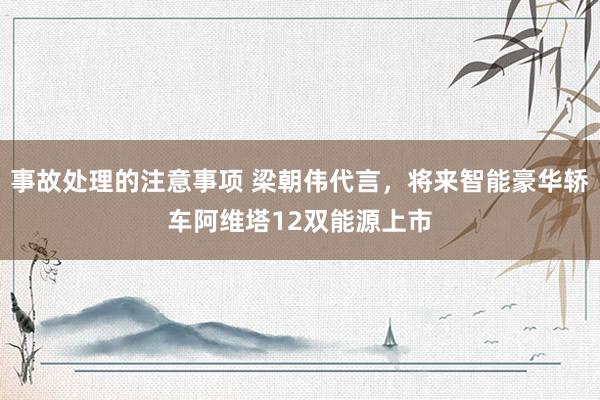 事故处理的注意事项 梁朝伟代言，将来智能豪华轿车阿维塔12双能源上市